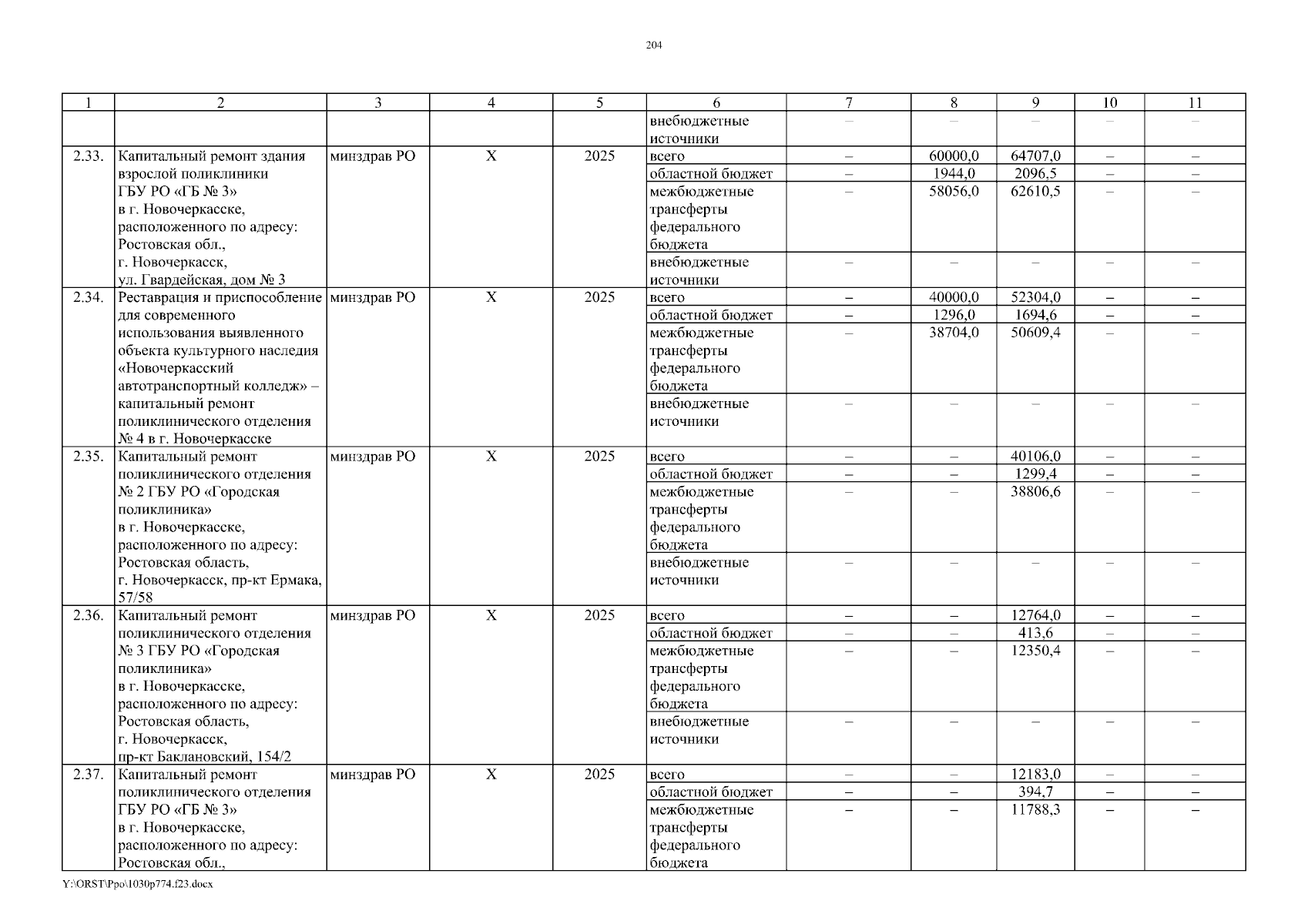 204

| 1 | 2 | 3 | 4 | 5 | 6 | 7 | 8 | 9 | 10 | 11 |
|---|---|---|---|---|---|---|---|---|---|---|
| | | | | | внебюджетные источники | – | – | – | – | – |
| 2.33. | Капитальный ремонт здания взрослой поликлиники ГБУ РО «ГБ № 3» в г. Новочеркасске, расположенного по адресу: Ростовская обл., г. Новочеркасск, ул. Гвардейская, дом № 3 | минздрав РО | Х | 2025 | всего | – | 60000,0 | 64707,0 | – | – |
| | | | | | областной бюджет | – | 1944,0 | 2096,5 | – | – |
| | | | | | межбюджетные трансферты федерального бюджета | – | 58056,0 | 62610,5 | – | – |
| | | | | | внебюджетные источники | – | – | – | – | – |
| 2.34. | Реставрация и приспособление для современного использования выявленного объекта культурного наследия «Новочеркасский автотранспортный колледж» – капитальный ремонт поликлинического отделения № 4 в г. Новочеркасске | минздрав РО | Х | 2025 | всего | – | 40000,0 | 52304,0 | – | – |
| | | | | | областной бюджет | – | 1296,0 | 1694,6 | – | – |
| | | | | | межбюджетные трансферты федерального бюджета | – | 38704,0 | 50609,4 | – | – |
| | | | | | внебюджетные источники | – | – | – | – | – |
| 2.35. | Капитальный ремонт поликлинического отделения № 2 ГБУ РО «Городская поликлиника» в г. Новочеркасске, расположенного по адресу: Ростовская область, г. Новочеркасск, пр-кт Ермака, 57/58 | минздрав РО | Х | 2025 | всего | – | – | 40106,0 | – | – |
| | | | | | областной бюджет | – | – | 1299,4 | – | – |
| | | | | | межбюджетные трансферты федерального бюджета | – | – | 38806,6 | – | – |
| | | | | | внебюджетные источники | – | – | – | – | – |
| 2.36. | Капитальный ремонт поликлинического отделения № 3 ГБУ РО «Городская поликлиника» в г. Новочеркасске, расположенного по адресу: Ростовская область, г. Новочеркасск, пр-кт Баклановский, 154/2 | минздрав РО | Х | 2025 | всего | – | – | 12764,0 | – | – |
| | | | | | областной бюджет | – | – | 413,6 | – | – |
| | | | | | межбюджетные трансферты федерального бюджета | – | – | 12350,4 | – | – |
| | | | | | внебюджетные источники | – | – | – | – | – |
| 2.37. | Капитальный ремонт поликлинического отделения ГБУ РО «ГБ № 3» в г. Новочеркасске, расположенного по адресу: Ростовская обл., | минздрав РО | Х | 2025 | всего | – | – | 12183,0 | – | – |
| | | | | | областной бюджет | – | – | 394,7 | – | – |
| | | | | | межбюджетные трансферты федерального бюджета | – | – | 11788,3 | – | – |

Y:\ORST\Ppo\1030p774.f23.docx